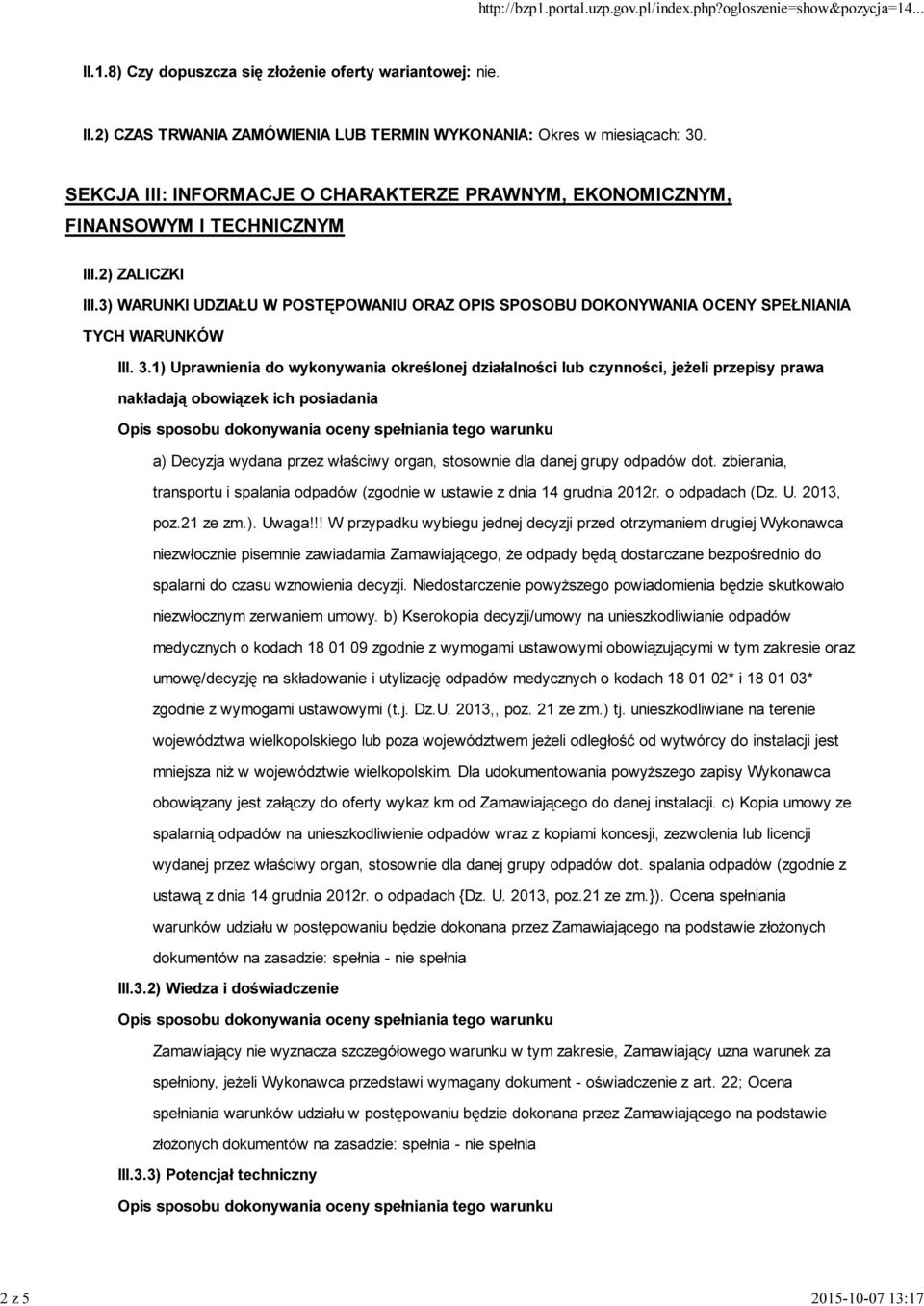 http://bzp1.portal.uzp.gov.pl/index.php?ogloszenie=show&pozycja=14...

II.1.8) Czy dopuszcza się złożenie oferty wariantowej: nie.

II.2) CZAS TRWANIA ZAMÓWIENIA LUB TERMIN WYKONANIA: Okres w miesiącach: 30.

SEKCJA III: INFORMACJE O CHARAKTERZE PRAWNYM, EKONOMICZNYM, FINANSOWYM I TECHNICZNYM

III.2) ZALICZKI

III.3) WARUNKI UDZIAŁU W POSTĘPOWANIU ORAZ OPIS SPOSOBU DOKONYWANIA OCENY SPEŁNIANIA TYCH WARUNKÓW

III. 3.1) Uprawnienia do wykonywania określonej działalności lub czynności, jeżeli przepisy prawa nakładają obowiązek ich posiadania

Opis sposobu dokonywania oceny spełniania tego warunku

a) Decyzja wydana przez właściwy organ, stosownie dla danej grupy odpadów dot. zbierania, transportu i spalania odpadów (zgodnie w ustawie z dnia 14 grudnia 2012r. o odpadach (Dz. U. 2013, poz.21 ze zm.). Uwaga!!! W przypadku wybiegu jednej decyzji przed otrzymaniem drugiej Wykonawca niezwłocznie pisemnie zawiadamia Zamawiającego, że odpady będą dostarczane bezpośrednio do spalarni do czasu wznowienia decyzji. Niedostarczenie powyższego powiadomienia będzie skutkowało niezwłocznym zerwaniem umowy. b) Kserokopia decyzji/umowy na unieszkodliwianie odpadów medycznych o kodach 18 01 09 zgodnie z wymogami ustawowymi obowiązującymi w tym zakresie oraz umowę/decyzję na składowanie i utylizację odpadów medycznych o kodach 18 01 02* i 18 01 03* zgodnie z wymogami ustawowymi (t.j. Dz.U. 2013,, poz. 21 ze zm.) tj. unieszkodliwiane na terenie województwa wielkopolskiego lub poza województwem jeżeli odległość od wytwórcy do instalacji jest mniejsza niż w województwie wielkopolskim. Dla udokumentowania powyższego zapisy Wykonawca obowiązany jest załączy do oferty wykaz km od Zamawiającego do danej instalacji. c) Kopia umowy ze spalarnią odpadów na unieszkodliwienie odpadów wraz z kopiami koncesji, zezwolenia lub licencji wydanej przez właściwy organ, stosownie dla danej grupy odpadów dot. spalania odpadów (zgodnie z ustawą z dnia 14 grudnia 2012r. o odpadach {Dz. U. 2013, poz.21 ze zm.}). Ocena spełniania warunków udziału w postępowaniu będzie dokonana przez Zamawiającego na podstawie złożonych dokumentów na zasadzie: spełnia - nie spełnia

III.3.2) Wiedza i doświadczenie

Opis sposobu dokonywania oceny spełniania tego warunku

Zamawiający nie wyznacza szczegółowego warunku w tym zakresie, Zamawiający uzna warunek za spełniony, jeżeli Wykonawca przedstawi wymagany dokument - oświadczenie z art. 22; Ocena spełniania warunków udziału w postępowaniu będzie dokonana przez Zamawiającego na podstawie złożonych dokumentów na zasadzie: spełnia - nie spełnia

III.3.3) Potencjał techniczny

Opis sposobu dokonywania oceny spełniania tego warunku

2 z 5

2015-10-07 13:17